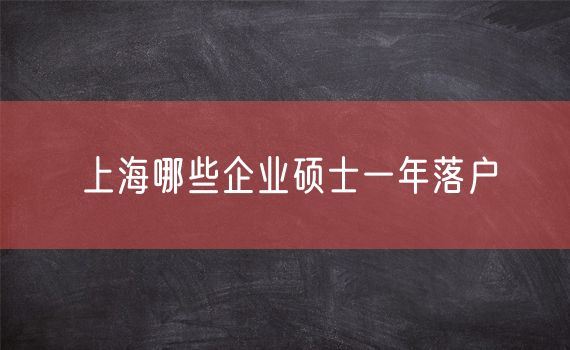 上海哪些企业硕士一年落户